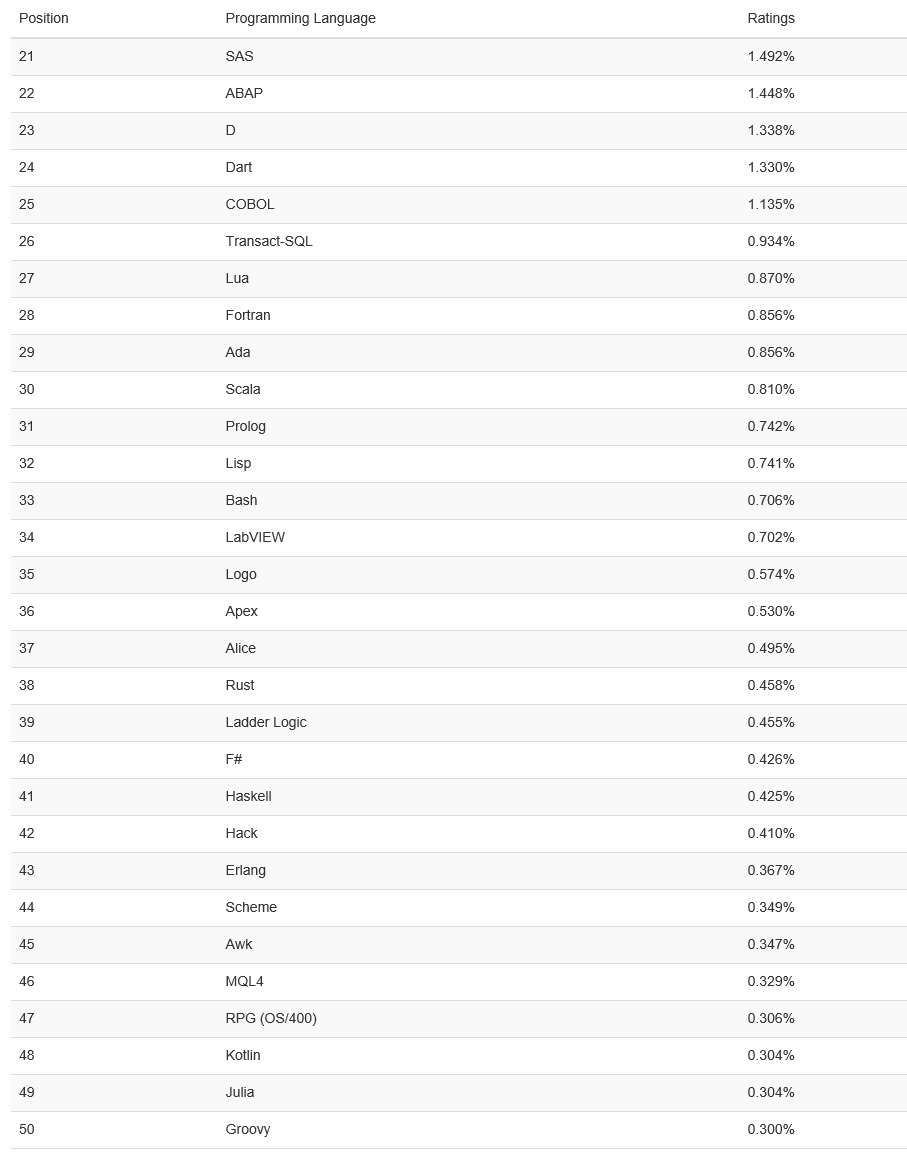 | Position | Programming Language | Ratings |
|---|---|---|
| 21 | SAS | 1.492% |
| 22 | ABAP | 1.448% |
| 23 | D | 1.338% |
| 24 | Dart | 1.330% |
| 25 | COBOL | 1.135% |
| 26 | Transact-SQL | 0.934% |
| 27 | Lua | 0.870% |
| 28 | Fortran | 0.856% |
| 29 | Ada | 0.856% |
| 30 | Scala | 0.810% |
| 31 | Prolog | 0.742% |
| 32 | Lisp | 0.741% |
| 33 | Bash | 0.706% |
| 34 | LabVIEW | 0.702% |
| 35 | Logo | 0.574% |
| 36 | Apex | 0.530% |
| 37 | Alice | 0.495% |
| 38 | Rust | 0.458% |
| 39 | Ladder Logic | 0.455% |
| 40 | F# | 0.426% |
| 41 | Haskell | 0.425% |
| 42 | Hack | 0.410% |
| 43 | Erlang | 0.367% |
| 44 | Scheme | 0.349% |
| 45 | Awk | 0.347% |
| 46 | MQL4 | 0.329% |
| 47 | RPG (OS/400) | 0.306% |
| 48 | Kotlin | 0.304% |
| 49 | Julia | 0.304% |
| 50 | Groovy | 0.300% |